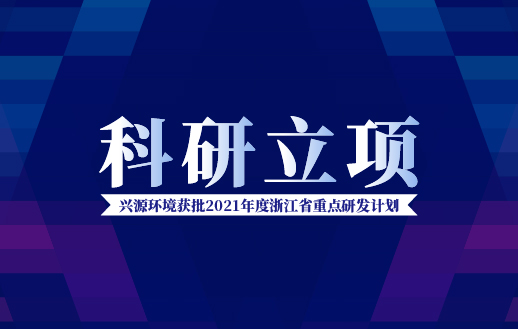 科研立项

兴源环境获批2021年度浙江省重点研发计划